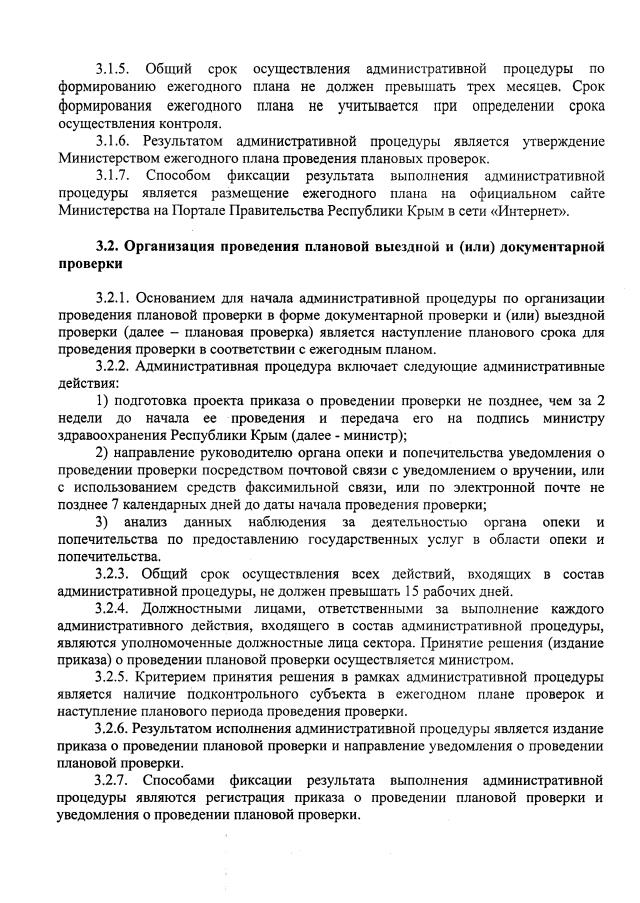 3.1.5. Общий срок осуществления административной процедуры по формированию ежегодного плана не должен превышать трех месяцев. Срок формирования ежегодного плана не учитывается при определении срока осуществления контроля.

3.1.6. Результатом административной процедуры является утверждение Министерством ежегодного плана проведения плановых проверок.

3.1.7. Способом фиксации результата выполнения административной процедуры является размещение ежегодного плана на официальном сайте Министерства на Портале Правительства Республики Крым в сети «Интернет».

3.2. Организация проведения плановой выездной и (или) документарной проверки

3.2.1. Основанием для начала административной процедуры по организации проведения плановой проверки в форме документарной проверки и (или) выездной проверки (далее – плановая проверка) является наступление планового срока для проведения проверки в соответствии с ежегодным планом.

3.2.2. Административная процедура включает следующие административные действия:

1) подготовка проекта приказа о проведении проверки не позднее, чем за 2 недели до начала ее проведения и передача его на подпись министру здравоохранения Республики Крым (далее - министр);

2) направление руководителю органа опеки и попечительства уведомления о проведении проверки посредством почтовой связи с уведомлением о вручении, или с использованием средств факсимильной связи, или по электронной почте не позднее 7 календарных дней до даты начала проведения проверки;

3) анализ данных наблюдения за деятельностью органа опеки и попечительства по предоставлению государственных услуг в области опеки и попечительства.

3.2.3. Общий срок осуществления всех действий, входящих в состав административной процедуры, не должен превышать 15 рабочих дней.

3.2.4. Должностными лицами, ответственными за выполнение каждого административного действия, входящего в состав административной процедуры, являются уполномоченные должностные лица сектора. Принятие решения (издание приказа) о проведении плановой проверки осуществляется министром.

3.2.5. Критерием принятия решения в рамках административной процедуры является наличие подконтрольного субъекта в ежегодном плане проверок и наступление планового периода проведения проверки.

3.2.6. Результатом исполнения административной процедуры является издание приказа о проведении плановой проверки и направление уведомления о проведении плановой проверки.

3.2.7. Способами фиксации результата выполнения административной процедуры являются регистрация приказа о проведении плановой проверки и уведомления о проведении плановой проверки.